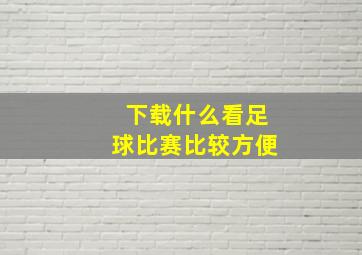 下载什么看足球比赛比较方便